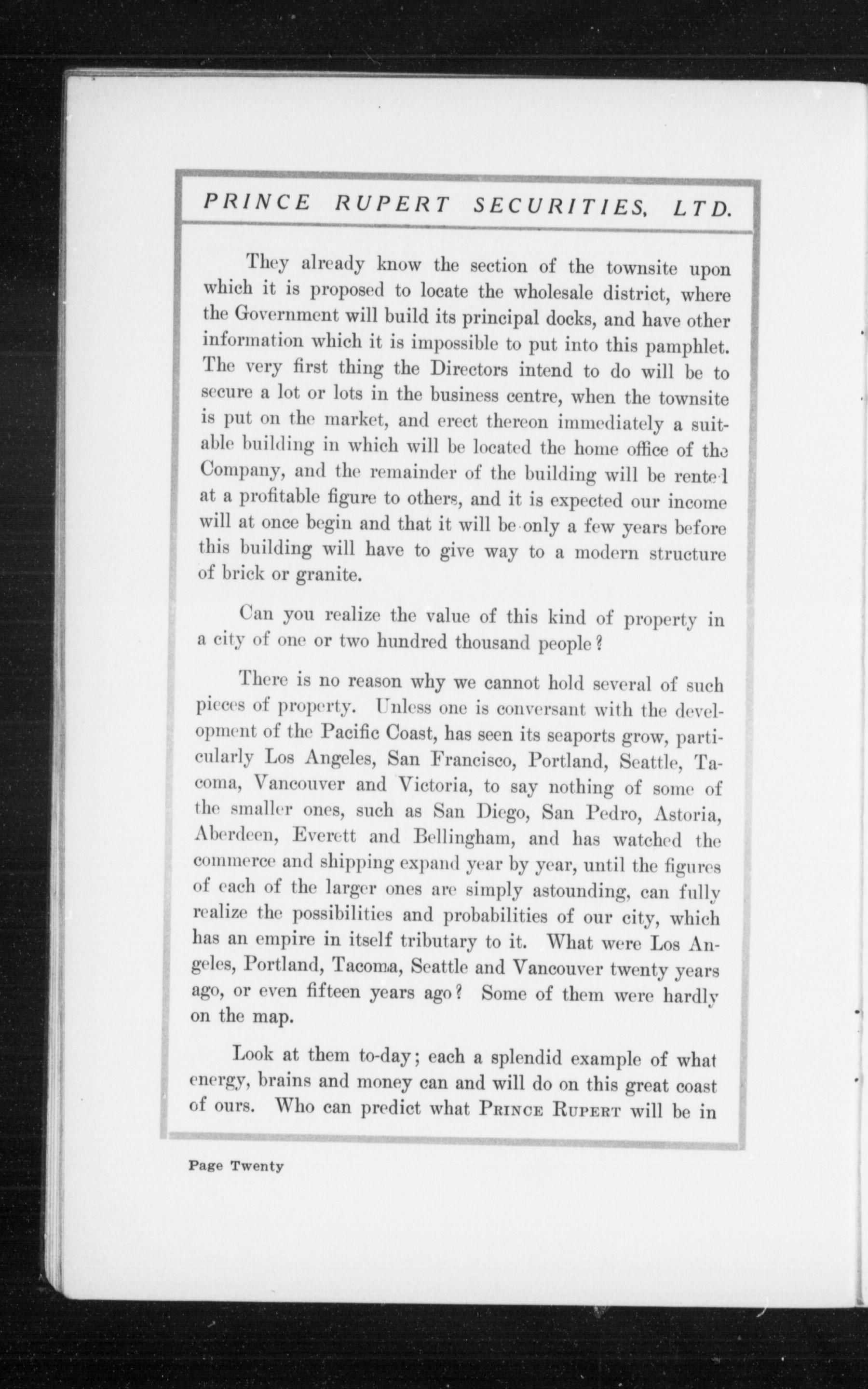 PRINCE RUPERT SECURITIES, LTD.

They already know the section of the townsite upon which it is proposed to locate the wholesale district, where the Government will build its principal docks, and have other information which it is impossible to put into this pamphlet. The very first thing the Directors intend to do will be to secure a lot or lots in the business centre, when the townsite is put on the market, and erect thereon immediately a suitable building in which will be located the home office of the Company, and the remainder of the building will be rented at a profitable figure to others, and it is expected our income will at once begin and that it will be only a few years before this building will have to give way to a modern structure of brick or granite.

Can you realize the value of this kind of property in a city of one or two hundred thousand people?

There is no reason why we cannot hold several of such pieces of property. Unless one is conversant with the development of the Pacific Coast, has seen its seaports grow, particularly Los Angeles, San Francisco, Portland, Seattle, Tacoma, Vancouver and Victoria, to say nothing of some of the smaller ones, such as San Diego, San Pedro, Astoria, Aberdeen, Everett and Bellingham, and has watched the commerce and shipping expand year by year, until the figures of each of the larger ones are simply astounding, can fully realize the possibilities and probabilities of our city, which has an empire in itself tributary to it. What were Los Angeles, Portland, Tacoma, Seattle and Vancouver twenty years ago, or even fifteen years ago? Some of them were hardly on the map.

Look at them to-day; each a splendid example of what energy, brains and money can and will do on this great coast of ours. Who can predict what PRINCE RUPERT will be in

Page Twenty